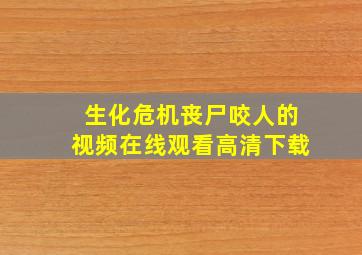 生化危机丧尸咬人的
视频在线观看高清下载